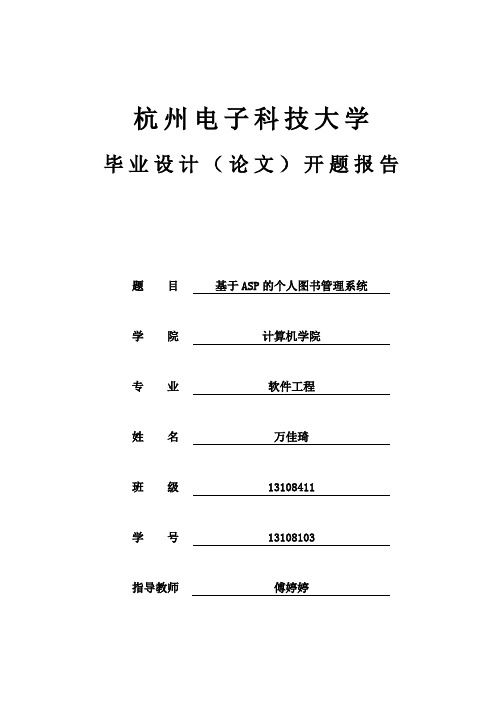 杭州电子科技大学

毕业设计（论文）开题报告

题　目　基于ASP的个人图书管理系统

学　院　计算机学院

专　业　软件工程

姓　名　万佳琦

班　级　13108411

学　号　13108103

指导教师　傅婷婷